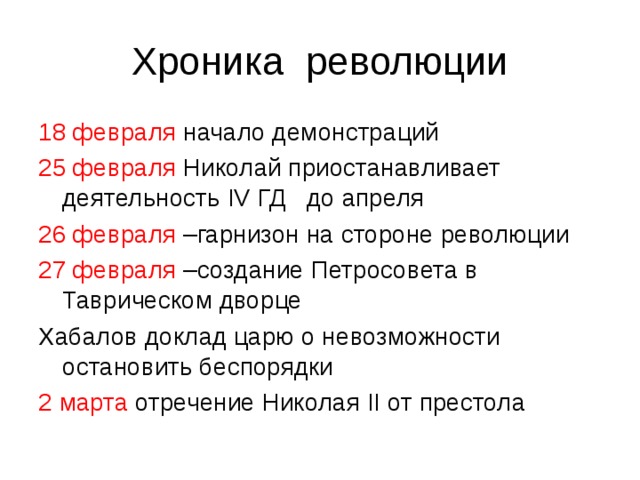 Хроника революции

18 февраля начало демонстраций

25 февраля Николай приостанавливает деятельность IV ГД до апреля

26 февраля –гарнизон на стороне революции

27 февраля –создание Петросовета в Таврическом дворце

Хабалов доклад царю о невозможности остановить беспорядки

2 марта отречение Николая II от престола